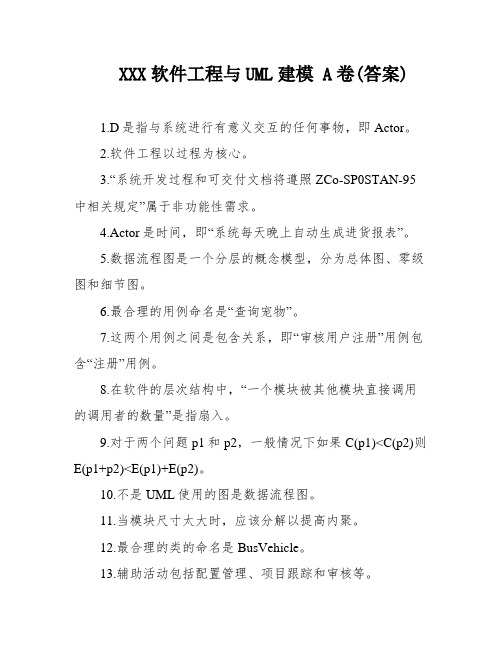 XXX 软件工程与 UML 建模 A 卷(答案)

1.D 是指与系统进行有意义交互的任何事物，即 Actor。

2.软件工程以过程为核心。

3.“系统开发过程和可交付文档将遵照 ZCo-SP0STAN-95 中相关规定”属于非功能性需求。

4.Actor 是时间，即“系统每天晚上自动生成进货报表”。

5.数据流程图是一个分层的概念模型，分为总体图、零级图和细节图。

6.最合理的用例命名是“查询宠物”。

7.这两个用例之间是包含关系，即“审核用户注册”用例包含“注册”用例。

8.在软件的层次结构中，“一个模块被其他模块直接调用的调用者的数量”是指扇入。

9.对于两个问题 p1 和 p2，一般情况下如果 C(p1)<C(p2)则 E(p1+p2)<E(p1)+E(p2)。

10.不是 UML 使用的图是数据流程图。

11.当模块尺寸太大时，应该分解以提高内聚。

12.最合理的类的命名是 BusVehicle。

13.辅助活动包括配置管理、项目跟踪和审核等。